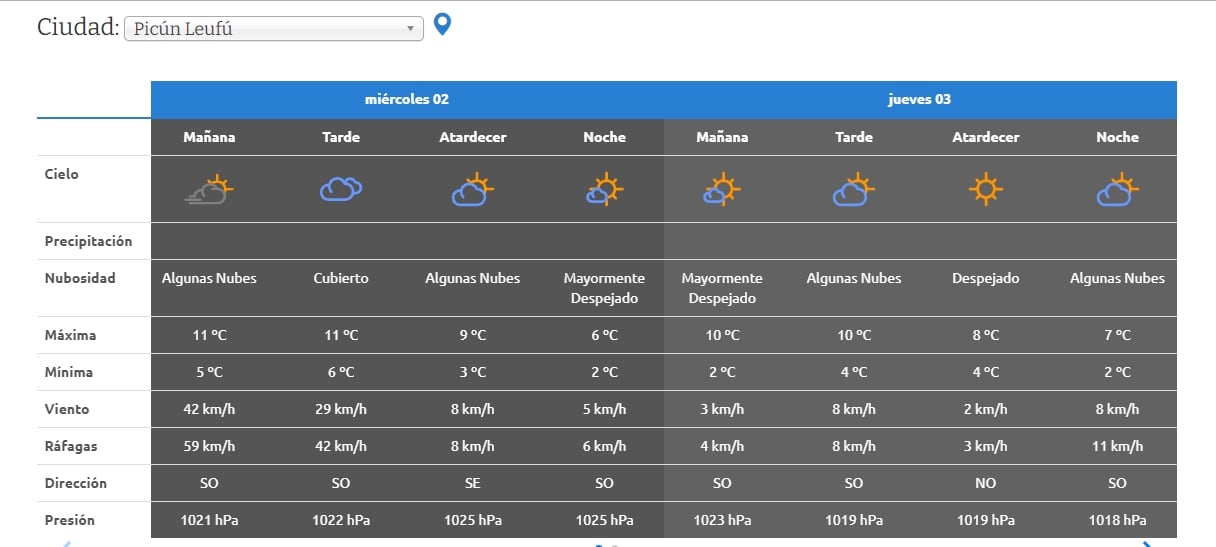 Ciudad: Picún Leufú

| | miércoles 02 | | | | jueves 03 | | | |
|---|---|---|---|---|---|---|---|---|
| | Mañana | Tarde | Atardecer | Noche | Mañana | Tarde | Atardecer | Noche |
| Cielo | | | | | | | | |
| Precipitación | | | | | | | | |
| Nubosidad | Algunas Nubes | Cubierto | Algunas Nubes | Mayormente Despejado | Mayormente Despejado | Algunas Nubes | Despejado | Algunas Nubes |
| Máxima | 11 °C | 11 °C | 9 °C | 6 °C | 10 °C | 10 °C | 8 °C | 7 °C |
| Mínima | 5 °C | 6 °C | 3 °C | 2 °C | 2 °C | 4 °C | 4 °C | 2 °C |
| Viento | 42 km/h | 29 km/h | 8 km/h | 5 km/h | 3 km/h | 8 km/h | 2 km/h | 8 km/h |
| Ráfagas | 59 km/h | 42 km/h | 8 km/h | 6 km/h | 4 km/h | 8 km/h | 3 km/h | 11 km/h |
| Dirección | SO | SO | SE | SO | SO | SO | NO | SO |
| Presión | 1021 hPa | 1022 hPa | 1025 hPa | 1025 hPa | 1023 hPa | 1019 hPa | 1019 hPa | 1018 hPa |